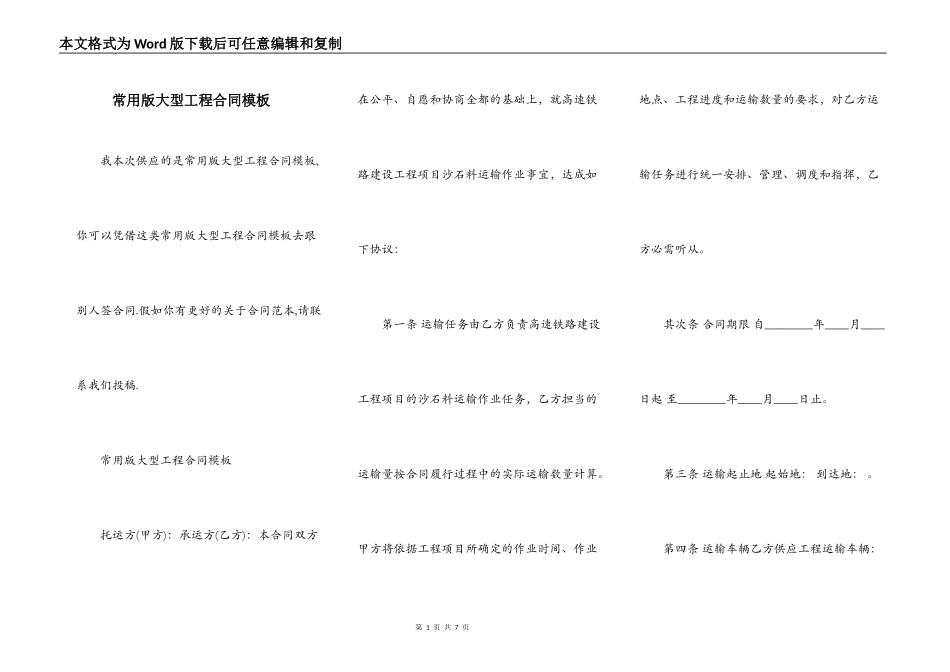 本文格式为Word版下载后可任意编辑和复制

常用版大型工程合同模板

我本次供应的是常用版大型工程合同模板,你可以凭借这类常用版大型工程合同模板去跟别人签合同.假如你有更好的关于合同范本,请联系我们投稿.

常用版大型工程合同模板

托运方(甲方): 承运方(乙方): 本合同双方在公平、自愿和协商全都的基础上，就高速铁路建设工程项目沙石料运输作业事宜，达成如下协议:

第一条 运输任务由乙方负责高速铁路建设工程项目的沙石料运输作业任务，乙方担当的运输量按合同履行过程中的实际运输数量计算。甲方将依据工程项目所确定的作业时间、作业地点、工程进度和运输数量的要求，对乙方运输任务进行统一安排、管理、调度和指挥，乙方必需听从。

其次条 合同期限 自________年____月____日起 至________年____月____日止。

第三条 运输起止地 起始地: 到达地: 。

第四条 运输车辆乙方供应工程运输车辆:

第 1 页 共 7 页